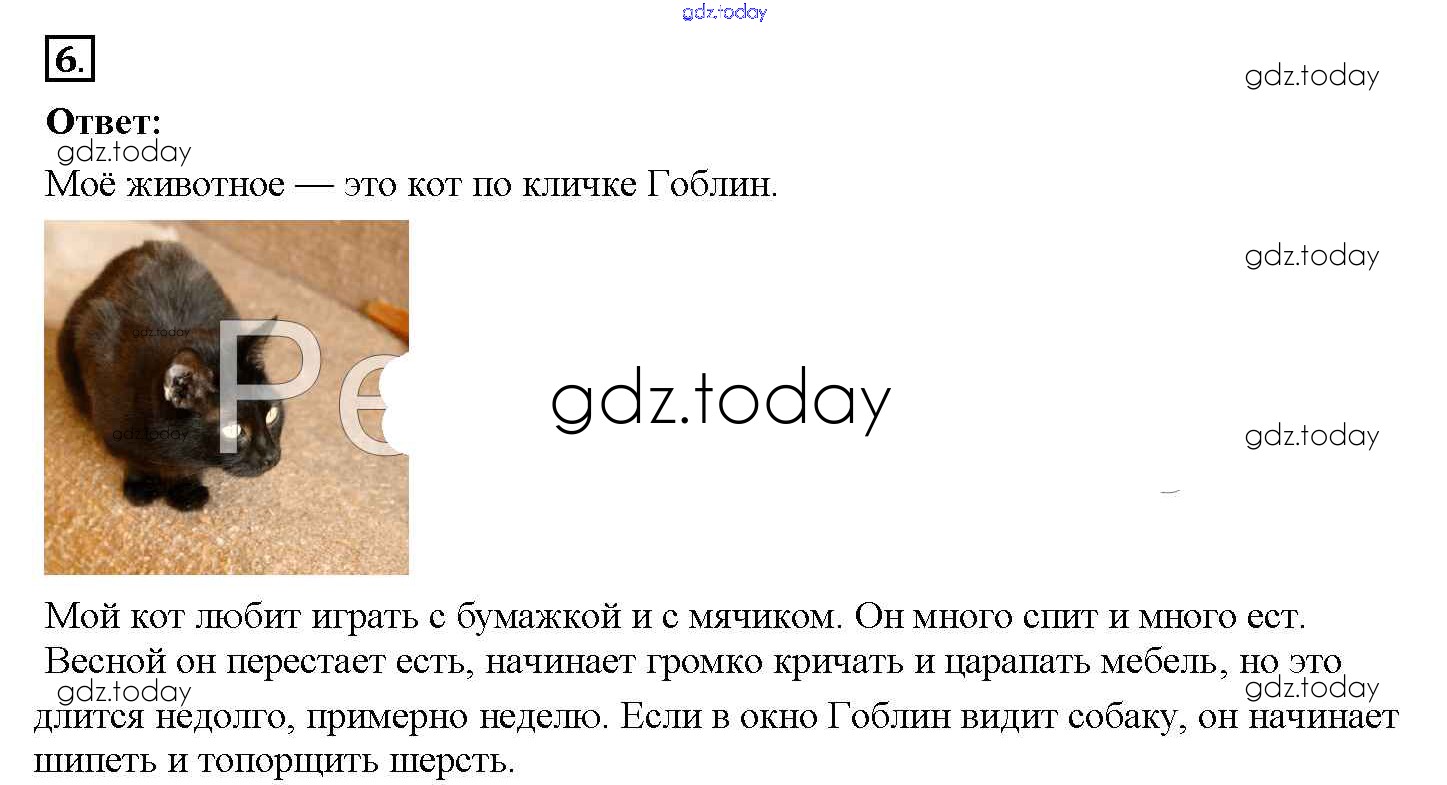 6.

Ответ:

Моё животное — это кот по кличке Гоблин.

Мой кот любит играть с бумажкой и с мячиком. Он много спит и много ест. Весной он перестает есть, начинает громко кричать и царапать мебель, но это длится недолго, примерно неделю. Если в окно Гоблин видит собаку, он начинает шипеть и топорщить шерсть.

gdz.today